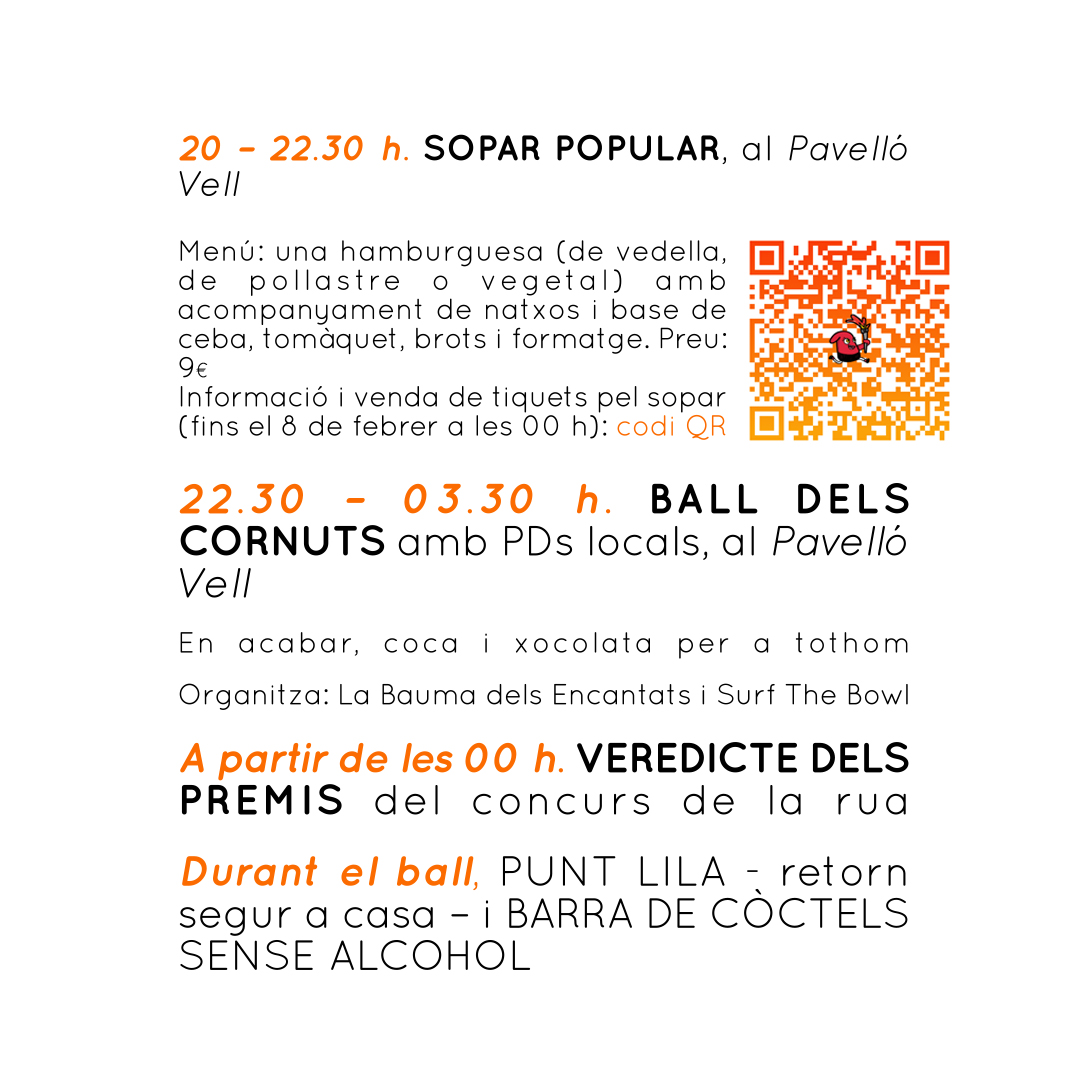 20 – 22.30 h. SOPAR POPULAR, al Pavelló Vell

Menú: una hamburguesa (de vedella, de pollastre o vegetal) amb acompanyament de natxos i base de ceba, tomàquet, brots i formatge. Preu: 9€
Informació i venda de tiquets pel sopar (fins el 8 de febrer a les 00 h): codi QR

22.30 – 03.30 h. BALL DELS CORNUTS amb PDs locals, al Pavelló Vell

En acabar, coca i xocolata per a tothom

Organitza: La Bauma dels Encantats i Surf The Bowl

A partir de les 00 h. VEREDICTE DELS PREMIS del concurs de la rua

Durant el ball, PUNT LILA - retorn segur a casa – i BARRA DE CÒCTELS SENSE ALCOHOL